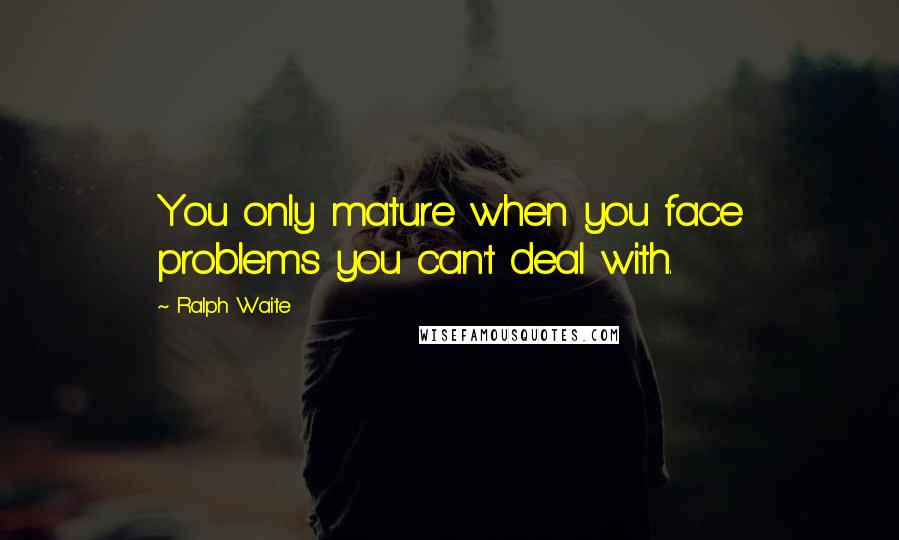 You only mature when you face problems you can't deal with.

~ Ralph Waite

WISEFAMOUSQUOTES.COM